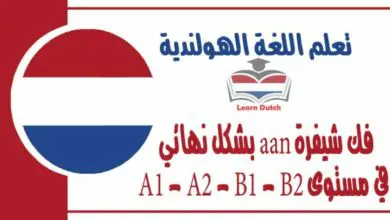 تعلم اللغة الهولندية

Learn Dutch

فك شيفرة aan بشكل نهائي
في مستوى A1 - A2 - B1 - B2